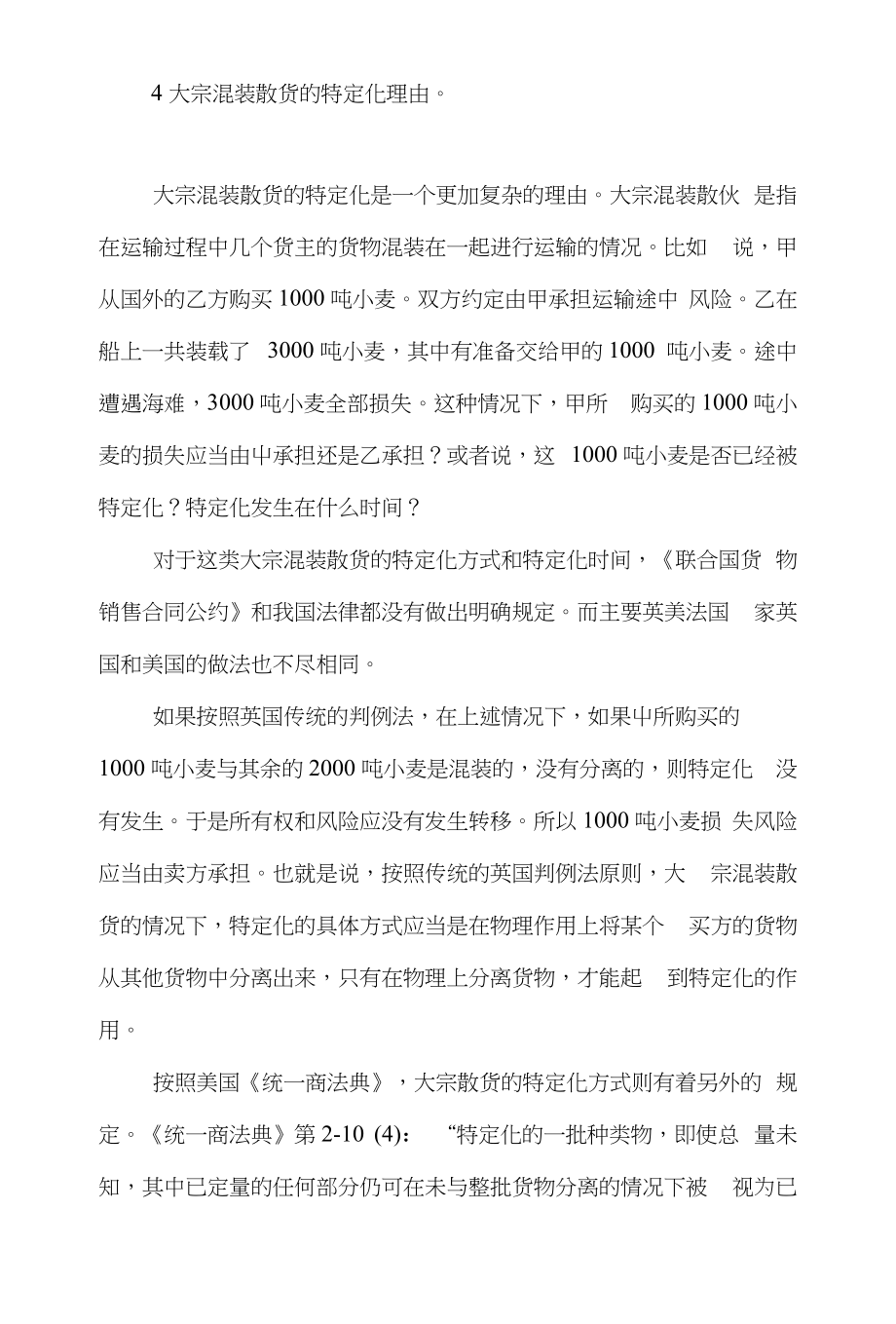 4 大宗混装散货的特定化理由。

大宗混装散货的特定化是一个更加复杂的理由。大宗混装散伙 是指在运输过程中几个货主的货物混装在一起进行运输的情况。比如 说，甲从国外的乙方购买 1000 吨小麦。双方约定由甲承担运输途中 风险。乙在船上一共装载了 3000 吨小麦，其中有准备交给甲的 1000 吨小麦。途中遭遇海难，3000 吨小麦全部损失。这种情况下，甲所 购买的 1000 吨小麦的损失应当由中承担还是乙承担？或者说，这 1000 吨小麦是否已经被特定化？特定化发生在什么时间？

对于这类大宗混装散货的特定化方式和特定化时间，《联合国货 物销售合同公约》和我国法律都没有做出明确规定。而主要英美法国 家英国和美国的做法也不尽相同。

如果按照英国传统的判例法，在上述情况下，如果中所购买的 1000 吨小麦与其余的 2000 吨小麦是混装的，没有分离的，则特定化 没有发生。于是所有权和风险应没有发生转移。所以 1000 吨小麦损 失风险应当由卖方承担。也就是说，按照传统的英国判例法原则，大 宗混装散货的情况下，特定化的具体方式应当是在物理作用上将某个 买方的货物从其他货物中分离出来，只有在物理上分离货物，才能起 到特定化的作用。

按照美国《统一商法典》，大宗散货的特定化方式则有着另外的 规定。《统一商法典》第 2-10 (4)： “特定化的一批种类物，即使总 量未知，其中已定量的任何部分仍可在未与整批货物分离的情况下被 视为已